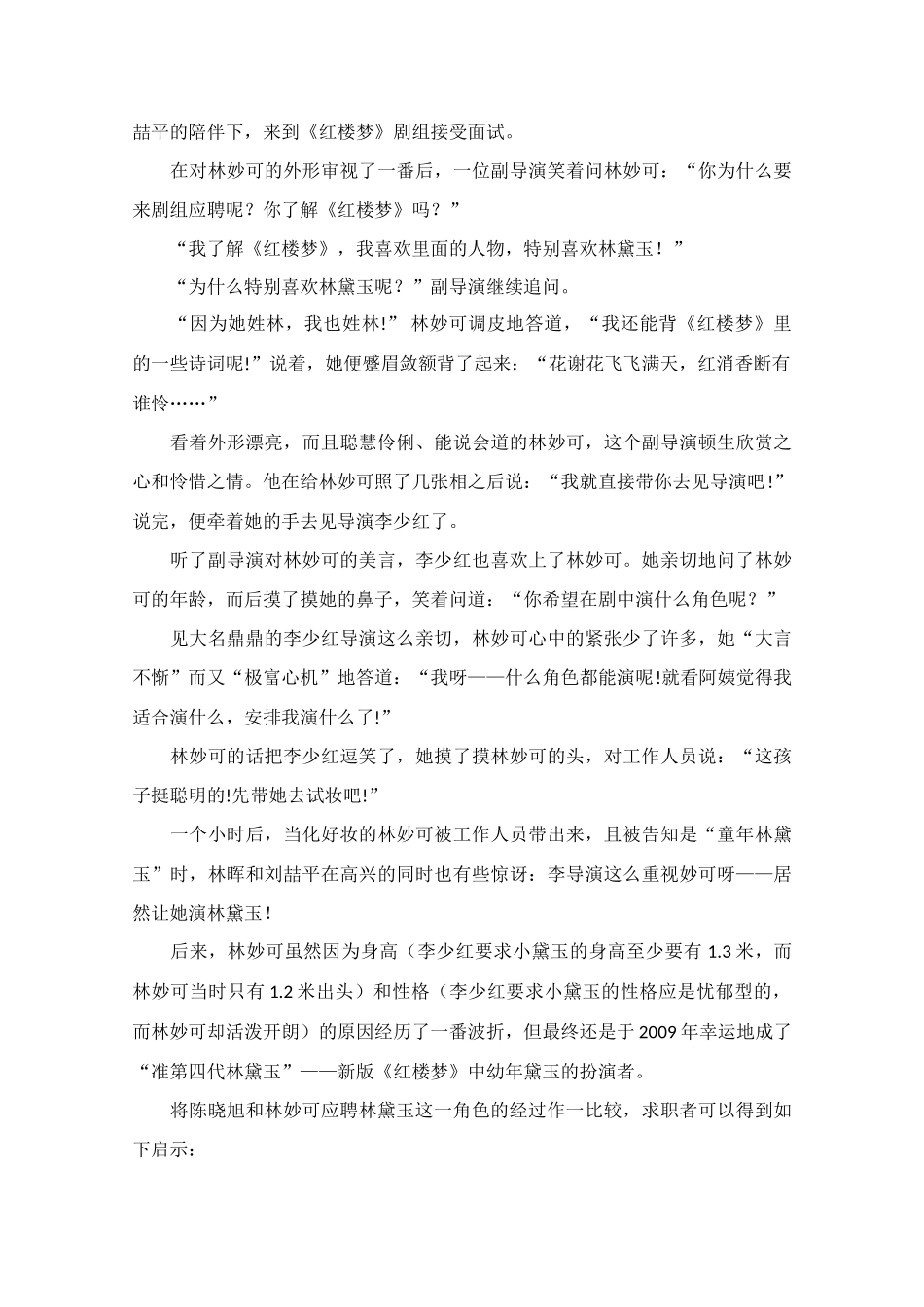 喆平的陪伴下，来到《红楼梦》剧组接受面试。

在对林妙可的外形审视了一番后，一位副导演笑着问林妙可：“你为什么要来剧组应聘呢？你了解《红楼梦》吗？”

“我了解《红楼梦》，我喜欢里面的人物，特别喜欢林黛玉！”

“为什么特别喜欢林黛玉呢？”副导演继续追问。

“因为她姓林，我也姓林!”林妙可调皮地答道，“我还能背《红楼梦》里的一些诗词呢!”说着，她便蹙眉敛额背了起来：“花谢花飞飞满天，红消香断有谁怜……”

看着外形漂亮，而且聪慧伶俐、能说会道的林妙可，这个副导演顿生欣赏之心和怜惜之情。他在给林妙可照了几张相之后说：“我就直接带你去见导演吧!”说完，便牵着她的手去见导演李少红了。

听了副导演对林妙可的美言，李少红也喜欢上了林妙可。她亲切地问了林妙可的年龄，而后摸了摸她的鼻子，笑着问道：“你希望在剧中演什么角色呢？”

见大名鼎鼎的李少红导演这么亲切，林妙可心中的紧张少了许多，她“大言不惭”而又“极富心机”地答道：“我呀——什么角色都能演呢!就看阿姨觉得我适合演什么，安排我演什么了!”

林妙可的话把李少红逗笑了，她摸了摸林妙可的头，对工作人员说：“这孩子挺聪明的!先带她去试妆吧!”

一个小时后，当化好妆的林妙可被工作人员带出来，且被告知是“童年林黛玉”时，林晖和刘喆平在高兴的同时也有些惊讶：李导演这么重视妙可呀——居然让她演林黛玉！

后来，林妙可虽然因为身高（李少红要求小黛玉的身高至少要有 1.3 米，而林妙可当时只有 1.2 米出头）和性格（李少红要求小黛玉的性格应是忧郁型的，而林妙可却活泼开朗）的原因经历了一番波折，但最终还是于 2009 年幸运地成了“准第四代林黛玉”——新版《红楼梦》中幼年黛玉的扮演者。

将陈晓旭和林妙可应聘林黛玉这一角色的经过作一比较，求职者可以得到如下启示：